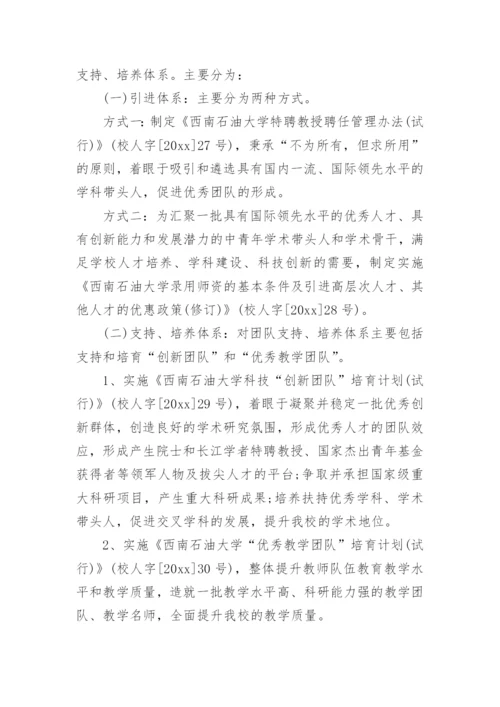 支持、培养体系。主要分为：

(一)引进体系：主要分为两种方式。

方式一：制定《西南石油大学特聘教授聘任管理办法(试行)》(校人字[20xx]27号)，秉承“不为所有，但求所用”的原则，着眼于吸引和遴选具有国内一流、国际领先水平的学科带头人，促进优秀团队的形成。

方式二：为汇聚一批具有国际领先水平的优秀人才、具有创新能力和发展潜力的中青年学术带头人和学术骨干，满足学校人才培养、学科建设、科技创新的需要，制定实施《西南石油大学录用师资的基本条件及引进高层次人才、其他人才的优惠政策(修订)》(校人字[20xx]28号)。

(二)支持、培养体系：对团队支持、培养体系主要包括支持和培育“创新团队”和“优秀教学团队”。

1、实施《西南石油大学科技“创新团队”培育计划(试行)》(校人字[20xx]29号)，着眼于凝聚并稳定一批优秀创新群体，创造良好的学术研究氛围，形成优秀人才的团队效应，形成产生院士和长江学者特聘教授、国家杰出青年基金获得者等领军人物及拔尖人才的平台;争取并承担国家级重大科研项目，产生重大科研成果;培养扶持优秀学科、学术带头人，促进交叉学科的发展，提升我校的学术地位。

2、实施《西南石油大学“优秀教学团队”培育计划(试行)》(校人字[20xx]30号)，整体提升教师队伍教育教学水平和教学质量，造就一批教学水平高、科研能力强的教学团队、教学名师，全面提升我校的教学质量。